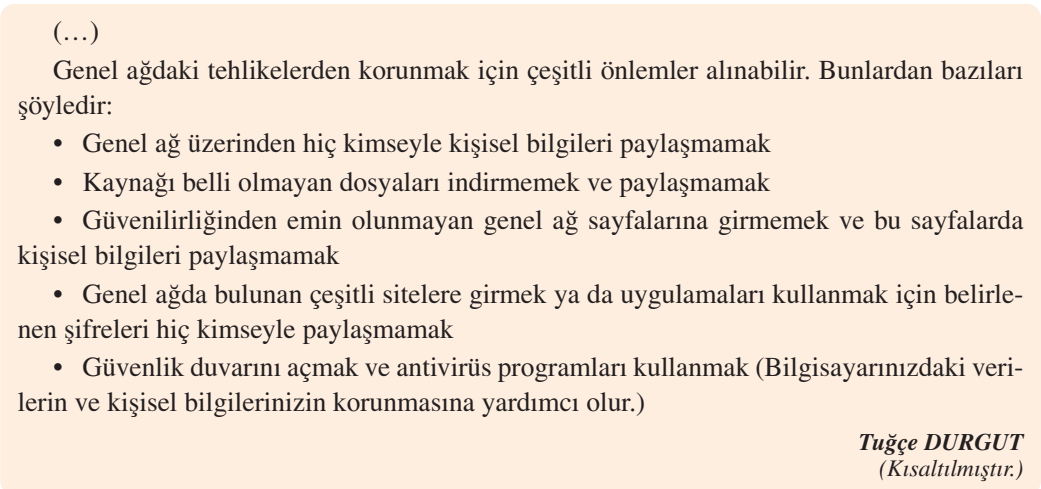 (…)

Genel ağdaki tehlikelerden korunmak için çeşitli önlemler alınabilir. Bunlardan bazıları şöyledir:

• Genel ağ üzerinden hiç kimseyle kişisel bilgileri paylaşmamak

• Kaynağı belli olmayan dosyaları indirmemek ve paylaşmamak

• Güvenilirliğinden emin olunmayan genel ağ sayfalarına girmemek ve bu sayfalarda kişisel bilgileri paylaşmamak

• Genel ağda bulunan çeşitli sitelere girmek ya da uygulamaları kullanmak için belirlenen şifreleri hiç kimseyle paylaşmamak

• Güvenlik duvarını açmak ve antivirüs programları kullanmak (Bilgisayarınızdaki verilerin ve kişisel bilgilerinizin korunmasına yardımcı olur.)

Tuğçe DURGUT
(Kısaltılmıştır.)